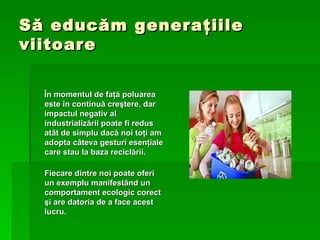 Să educăm generațiile viitoare

În momentul de față poluarea este în continuă creștere, dar impactul negativ al industrializării poate fi redus atât de simplu dacă noi toți am adopta câteva gesturi esențiale care stau la baza reciclării.

Fiecare dintre noi poate oferi un exemplu manifestând un comportament ecologic corect și are datoria de a face acest lucru.